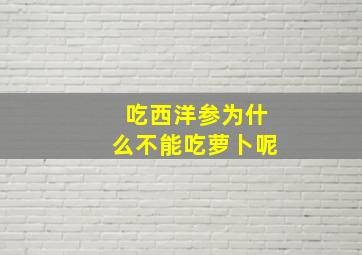 吃西洋参为什么不能吃萝卜呢